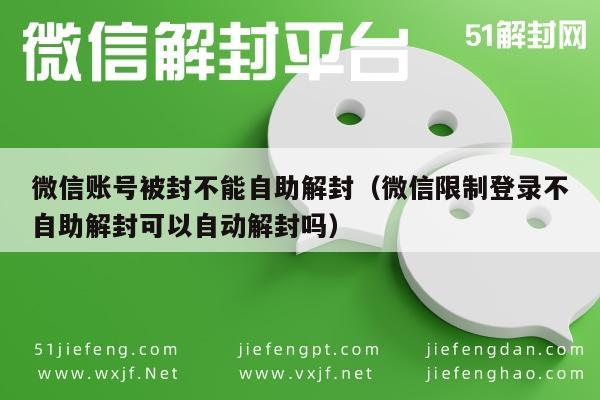 微信解封平台

51解封网

微信账号被封不能自助解封（微信限制登录不自助解封可以自动解封吗）

51jiefeng.com
www.wxjf.Net

jiefengpt.com
www.vxjf.net

jiefengdan.com
jiefenghao.com